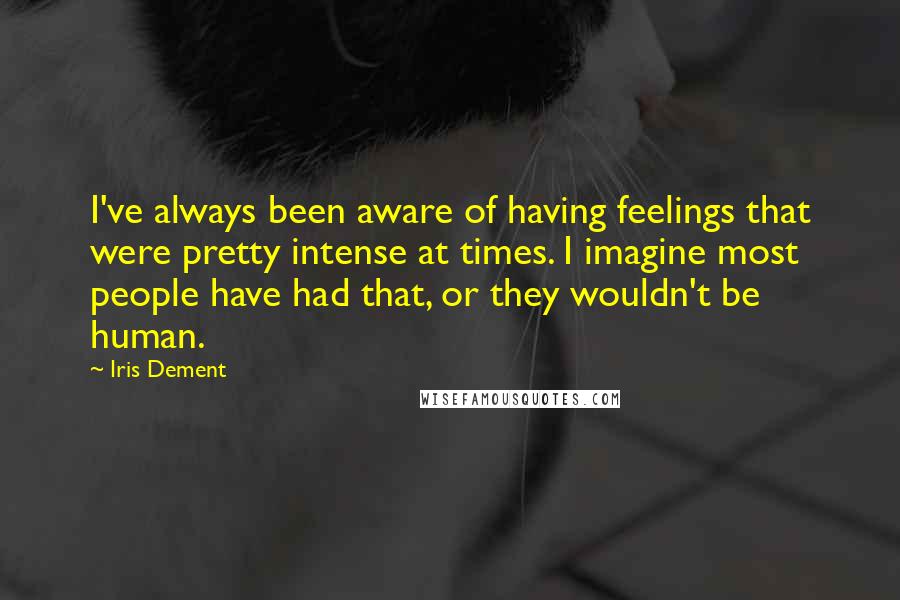 I've always been aware of having feelings that were pretty intense at times. I imagine most people have had that, or they wouldn't be human.

~ Iris Dement

WISEFAMOUSQUOTES.COM